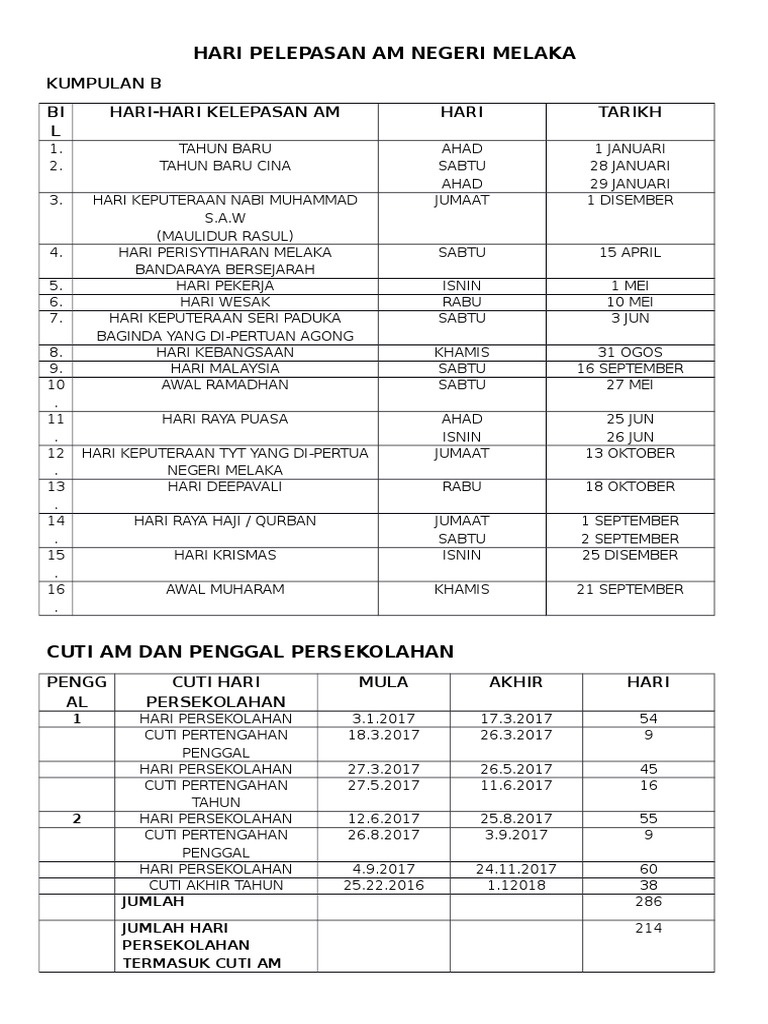 HARI PELEPASAN AM NEGERI MELAKA

KUMPULAN B

| BIL | HARI-HARI KELEPASAN AM | HARI | TARIKH |
|---|---|---|---|
| 1. | TAHUN BARU | AHAD | 1 JANUARI |
| 2. | TAHUN BARU CINA | SABTU AHAD | 28 JANUARI 29 JANUARI |
| 3. | HARI KEPUTERAAN NABI MUHAMMAD S.A.W (MAULIDUR RASUL) | JUMAAT | 1 DISEMBER |
| 4. | HARI PERISYTIHARAN MELAKA BANDARAYA BERSEJARAH | SABTU | 15 APRIL |
| 5. | HARI PEKERJA | ISNIN | 1 MEI |
| 6. | HARI WESAK | RABU | 10 MEI |
| 7. | HARI KEPUTERAAN SERI PADUKA BAGINDA YANG DI-PERTUAN AGONG | SABTU | 3 JUN |
| 8. | HARI KEBANGSAAN | KHAMIS | 31 OGOS |
| 9. | HARI MALAYSIA | SABTU | 16 SEPTEMBER |
| 10. | AWAL RAMADHAN | SABTU | 27 MEI |
| 11. | HARI RAYA PUASA | AHAD ISNIN | 25 JUN 26 JUN |
| 12. | HARI KEPUTERAAN TYT YANG DI-PERTUA NEGERI MELAKA | JUMAAT | 13 OKTOBER |
| 13. | HARI DEEPAVALI | RABU | 18 OKTOBER |
| 14. | HARI RAYA HAJI / QURBAN | JUMAAT SABTU | 1 SEPTEMBER 2 SEPTEMBER |
| 15. | HARI KRISMAS | ISNIN | 25 DISEMBER |
| 16. | AWAL MUHARAM | KHAMIS | 21 SEPTEMBER |

CUTI AM DAN PENGGAL PERSEKOLAHAN

| PENGGAL | CUTI HARI PERSEKOLAHAN | MULA | AKHIR | HARI |
|---|---|---|---|---|
| 1 | HARI PERSEKOLAHAN | 3.1.2017 | 17.3.2017 | 54 |
| | CUTI PERTENGAHAN PENGGAL | 18.3.2017 | 26.3.2017 | 9 |
| | HARI PERSEKOLAHAN | 27.3.2017 | 26.5.2017 | 45 |
| | CUTI PERTENGAHAN TAHUN | 27.5.2017 | 11.6.2017 | 16 |
| 2 | HARI PERSEKOLAHAN | 12.6.2017 | 25.8.2017 | 55 |
| | CUTI PERTENGAHAN PENGGAL | 26.8.2017 | 3.9.2017 | 9 |
| | HARI PERSEKOLAHAN | 4.9.2017 | 24.11.2017 | 60 |
| | CUTI AKHIR TAHUN | 25.22.2016 | 1.12018 | 38 |
| | JUMLAH | | | 286 |
| | JUMLAH HARI PERSEKOLAHAN TERMASUK CUTI AM | | | 214 |